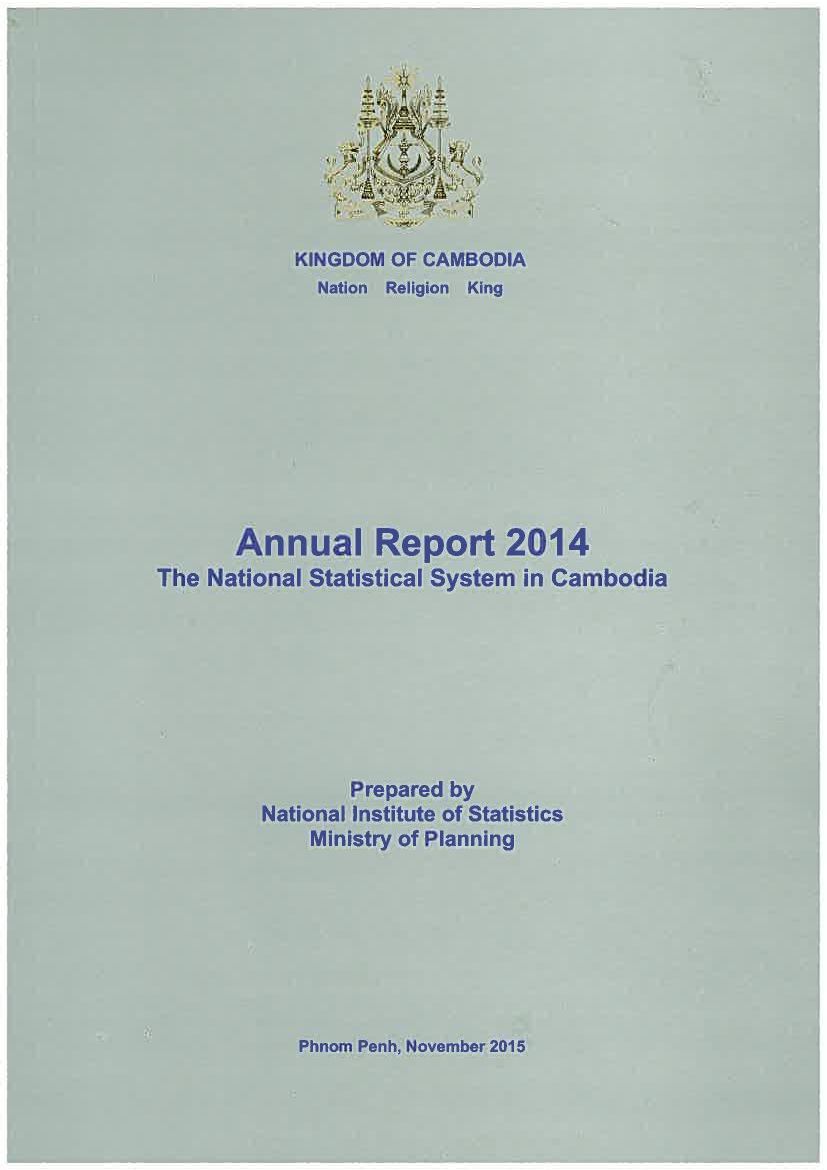 KINGDOM OF CAMBODIA
Nation Religion King

Annual Report 2014
The National Statistical System in Cambodia

Prepared by
National Institute of Statistics
Ministry of Planning

Phnom Penh, November 2015